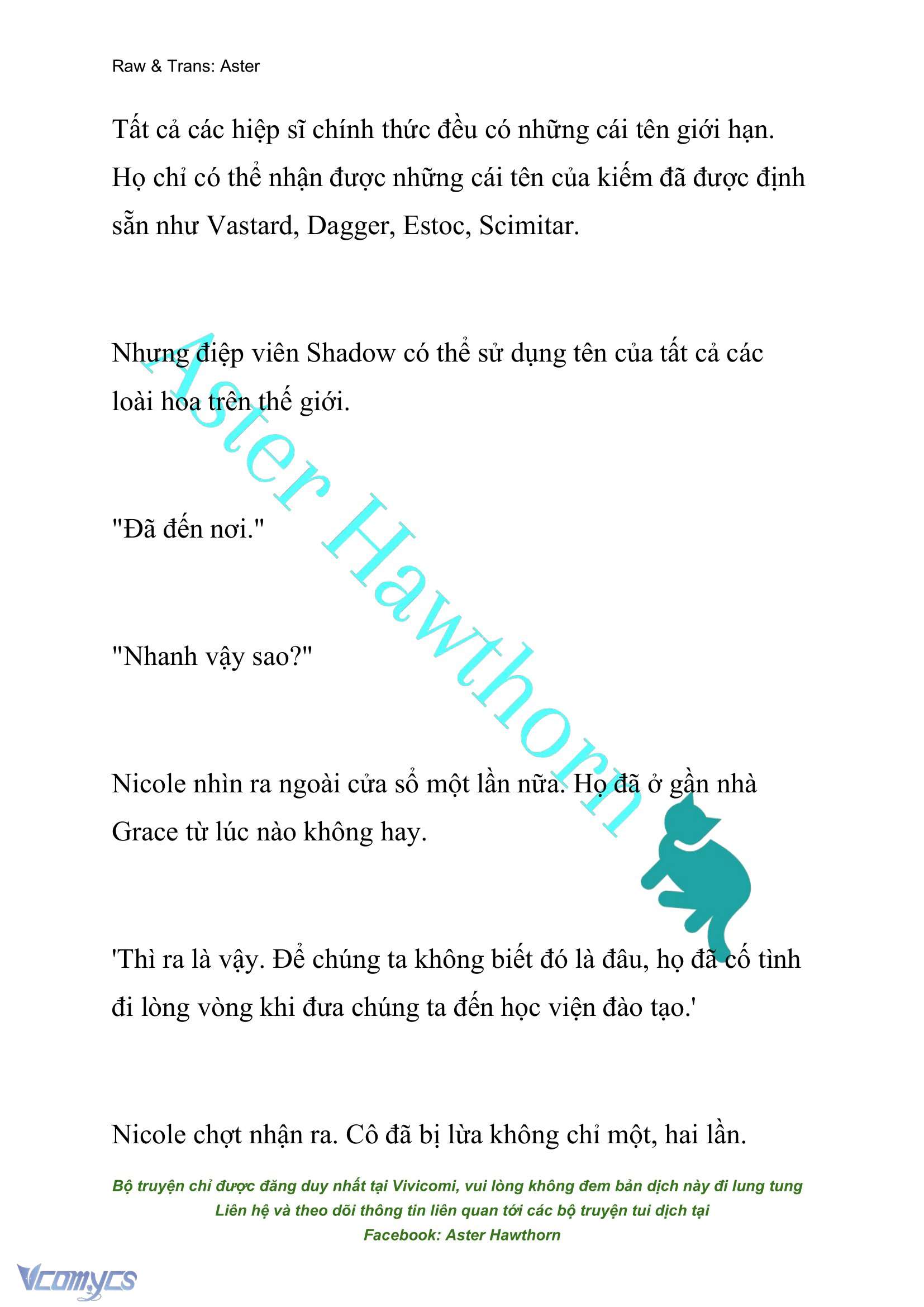 Raw & Trans: Aster

Tất cả các hiệp sĩ chính thức đều có những cái tên giới hạn. Họ chỉ có thể nhận được những cái tên của kiếm đã được định sẵn như Vastard, Dagger, Estoc, Scimitar.

Nhưng điệp viên Shadow có thể sử dụng tên của tất cả các loài hoa trên thế giới.

"Đã đến nơi."

"Nhanh vậy sao?"

Nicole nhìn ra ngoài cửa sổ một lần nữa. Họ đã ở gần nhà Grace từ lúc nào không hay.

'Thì ra là vậy. Để chúng ta không biết đó là đâu, họ đã cố tình đi lòng vòng khi đưa chúng ta đến học viện đào tạo.'

Nicole chợt nhận ra. Cô đã bị lừa không chỉ một, hai lần.

Aster Hawthorn

Bộ truyện chỉ được đăng duy nhất tại Vivicomi, vui lòng không đem bản dịch này đi lung tung
Liên hệ và theo dõi thông tin liên quan tới các bộ truyện tui dịch tại
Facebook: Aster Hawthorn

Vcomycs